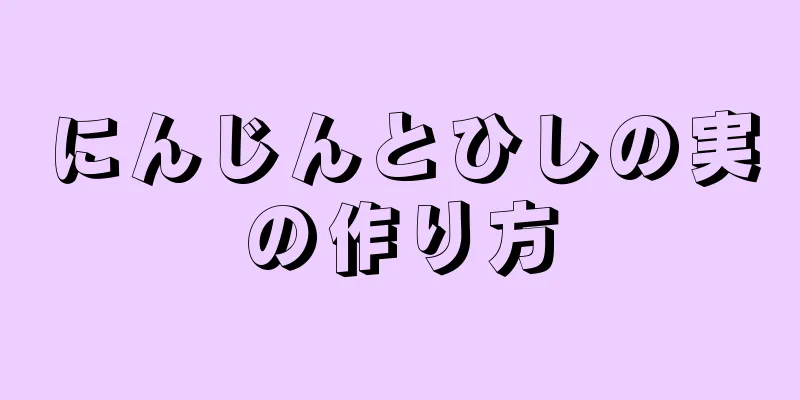 にんじんとひしの実の作り方